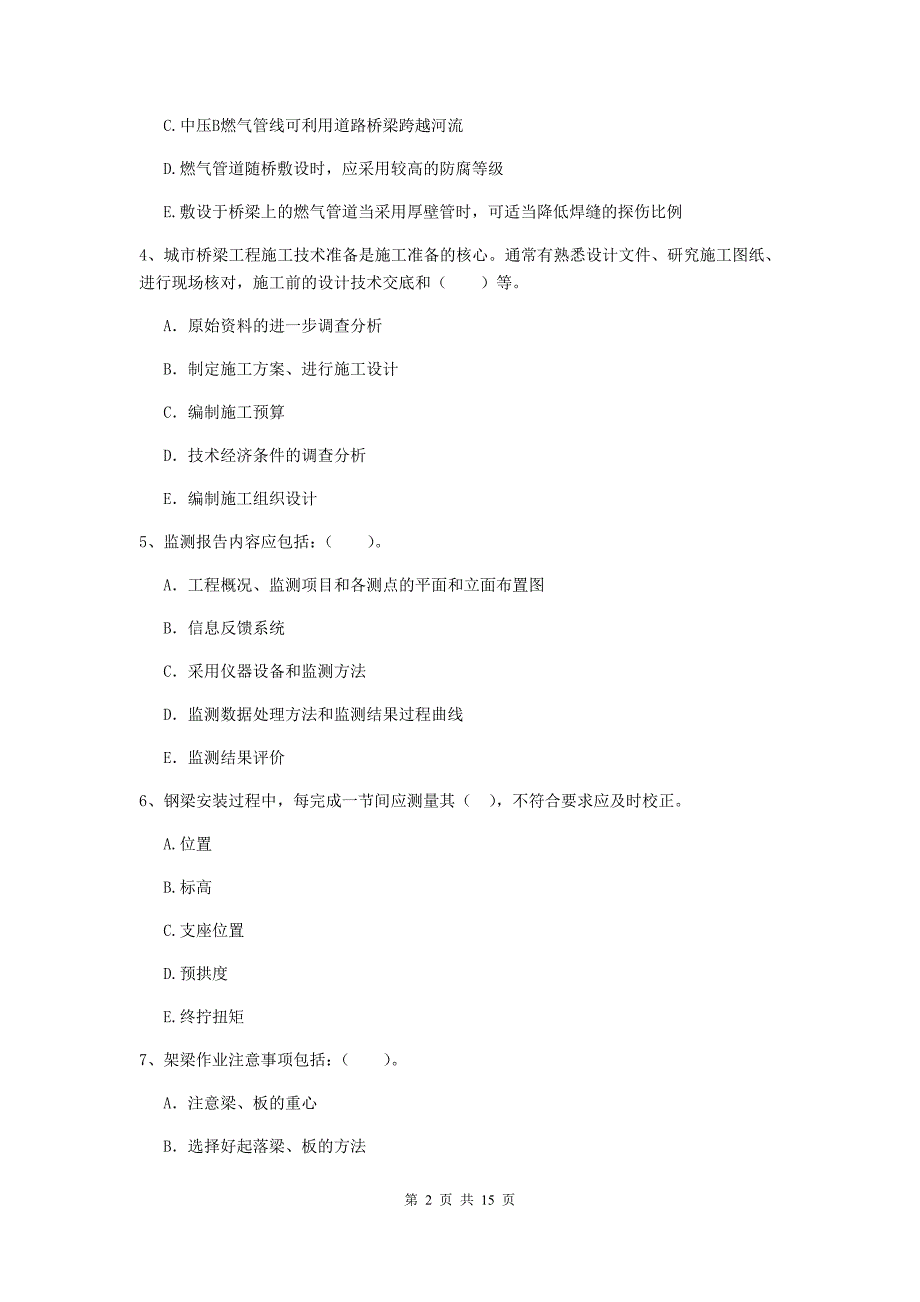 C.中压B燃气管线可利用道路桥梁跨越河流

D.燃气管道随桥敷设时，应采用较高的防腐等级

E.敷设于桥梁上的燃气管道当采用厚壁管时，可适当降低焊缝的探伤比例

4、城市桥梁工程施工技术准备是施工准备的核心。通常有熟悉设计文件、研究施工图纸、进行现场核对，施工前的设计技术交底和（　　）等。

A. 原始资料的进一步调查分析

B. 制定施工方案、进行施工设计

C. 编制施工预算

D. 技术经济条件的调查分析

E. 编制施工组织设计

5、监测报告内容应包括：（　　）。

A. 工程概况、监测项目和各测点的平面和立面布置图

B. 信息反馈系统

C. 采用仪器设备和监测方法

D. 监测数据处理方法和监测结果过程曲线

E. 监测结果评价

6、钢梁安装过程中，每完成一节间应测量其（　），不符合要求应及时校正。

A.位置

B.标高

C.支座位置

D.预拱度

E.终拧扭矩

7、架梁作业注意事项包括：（　　）。

A. 注意梁、板的重心

B. 选择好起落梁、板的方法

第 2 页 共 15 页